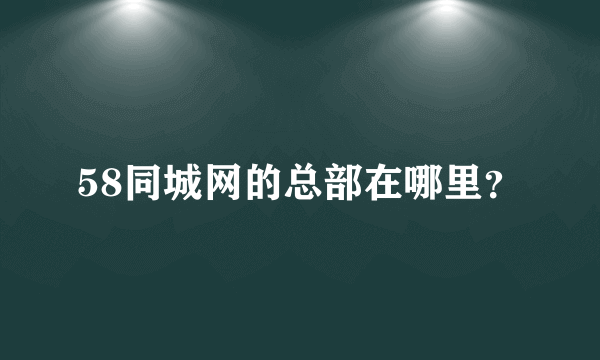 58同城网的总部在哪里？